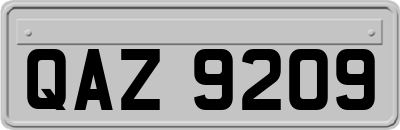 QAZ 9209